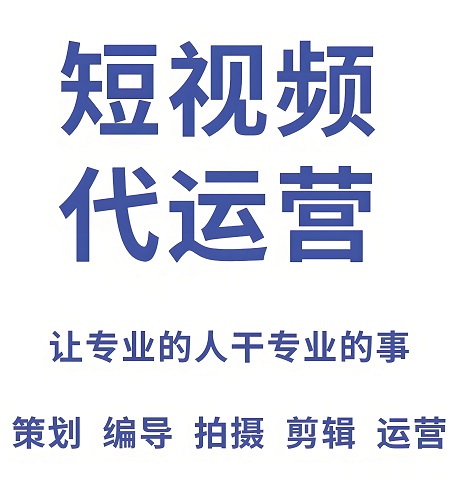 短视频
代运营

让专业的人干专业的事

策划 编导 拍摄 剪辑 运营